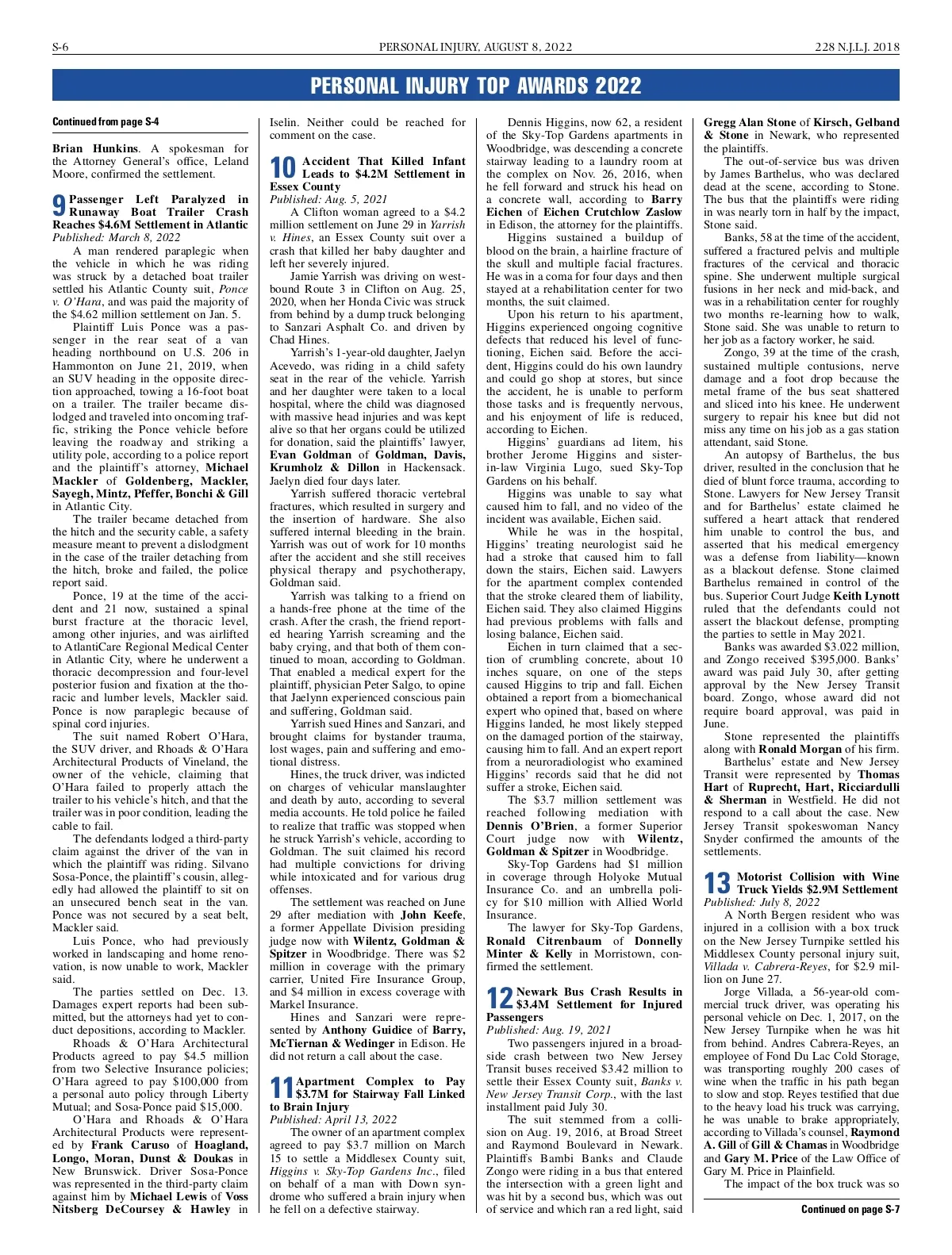 S-6 PERSONAL INJURY, AUGUST 8, 2022 228 N.J.L.J. 2018

PERSONAL INJURY TOP AWARDS 2022

Continued from page S-4

Brian Hunkins. A spokesman for the Attorney General's office, Leland Moore, confirmed the settlement.

9 Passenger Left Paralyzed in Runaway Boat Trailer Crash Reaches $4.6M Settlement in Atlantic
Published: March 8, 2022

A man rendered paraplegic when the vehicle in which he was riding was struck by a detached boat trailer settled his Atlantic County suit, Ponce v. O'Hara, and was paid the majority of the $4.62 million settlement on Jan. 5.

Plaintiff Luis Ponce was a passenger in the rear seat of a van heading northbound on U.S. 206 in Hammonton on June 21, 2019, when an SUV heading in the opposite direction approached, towing a 16-foot boat on a trailer. The trailer became dislodged and traveled into oncoming traffic, striking the Ponce vehicle before leaving the roadway and striking a utility pole, according to a police report and the plaintiff's attorney, Michael Mackler of Goldenberg, Mackler, Sayegh, Mintz, Pfeffer, Bonchi & Gill in Atlantic City.

The trailer became detached from the hitch and the security cable, a safety measure meant to prevent a dislodgment in the case of the trailer detaching from the hitch, broke and failed, the police report said.

Ponce, 19 at the time of the accident and 21 now, sustained a spinal burst fracture at the thoracic level, among other injuries, and was airlifted to AtlantiCare Regional Medical Center in Atlantic City, where he underwent a thoracic decompression and four-level posterior fusion and fixation at the thoracic and lumber levels, Mackler said. Ponce is now paraplegic because of spinal cord injuries.

The suit named Robert O'Hara, the SUV driver, and Rhoads & O'Hara Architectural Products of Vineland, the owner of the vehicle, claiming that O'Hara failed to properly attach the trailer to his vehicle's hitch, and that the trailer was in poor condition, leading the cable to fail.

The defendants lodged a third-party claim against the driver of the van in which the plaintiff was riding. Silvano Sosa-Ponce, the plaintiff's cousin, allegedly had allowed the plaintiff to sit on an unsecured bench seat in the van. Ponce was not secured by a seat belt, Mackler said.

Luis Ponce, who had previously worked in landscaping and home renovation, is now unable to work, Mackler said.

The parties settled on Dec. 13. Damages expert reports had been submitted, but the attorneys had yet to conduct depositions, according to Mackler.

Rhoads & O'Hara Architectural Products agreed to pay $4.5 million from two Selective Insurance policies; O'Hara agreed to pay $100,000 from a personal auto policy through Liberty Mutual; and Sosa-Ponce paid $15,000.

O'Hara and Rhoads & O'Hara Architectural Products were represented by Frank Caruso of Hoagland, Longo, Moran, Dunst & Doukas in New Brunswick. Driver Sosa-Ponce was represented in the third-party claim against him by Michael Lewis of Voss Nitsberg DeCoursey & Hawley in Iselin. Neither could be reached for comment on the case.

10 Accident That Killed Infant Leads to $4.2M Settlement in Essex County
Published: Aug. 5, 2021

A Clifton woman agreed to a $4.2 million settlement on June 29 in Yarrish v. Hines, an Essex County suit over a crash that killed her baby daughter and left her severely injured.

Jamie Yarrish was driving on westbound Route 3 in Clifton on Aug. 25, 2020, when her Honda Civic was struck from behind by a dump truck belonging to Sanzari Asphalt Co. and driven by Chad Hines.

Yarrish's 1-year-old daughter, Jaelyn Acevedo, was riding in a child safety seat in the rear of the vehicle. Yarrish and her daughter were taken to a local hospital, where the child was diagnosed with massive head injuries and was kept alive so that her organs could be utilized for donation, said the plaintiffs' lawyer, Evan Goldman of Goldman, Davis, Krumholz & Dillon in Hackensack. Jaelyn died four days later.

Yarrish suffered thoracic vertebral fractures, which resulted in surgery and the insertion of hardware. She also suffered internal bleeding in the brain. Yarrish was out of work for 10 months after the accident and she still receives physical therapy and psychotherapy, Goldman said.

Yarrish was talking to a friend on a hands-free phone at the time of the crash. After the crash, the friend reported hearing Yarrish screaming and the baby crying, and that both of them continued to moan, according to Goldman. That enabled a medical expert for the plaintiff, physician Peter Salgo, to opine that Jaelynn experienced conscious pain and suffering, Goldman said.

Yarrish sued Hines and Sanzari, and brought claims for bystander trauma, lost wages, pain and suffering and emotional distress.

Hines, the truck driver, was indicted on charges of vehicular manslaughter and death by auto, according to several media accounts. He told police he failed to realize that traffic was stopped when he struck Yarrish's vehicle, according to Goldman. The suit claimed his record had multiple convictions for driving while intoxicated and for various drug offenses.

The settlement was reached on June 29 after mediation with John Keefe, a former Appellate Division presiding judge now with Wilentz, Goldman & Spitzer in Woodbridge. There was $2 million in coverage with the primary carrier, United Fire Insurance Group, and $4 million in excess coverage with Markel Insurance.

Hines and Sanzari were represented by Anthony Guidice of Barry, McTiernan & Wedinger in Edison. He did not return a call about the case.

11 Apartment Complex to Pay $3.7M for Stairway Fall Linked to Brain Injury
Published: April 13, 2022

The owner of an apartment complex agreed to pay $3.7 million on March 15 to settle a Middlesex County suit, Higgins v. Sky-Top Gardens Inc., filed on behalf of a man with Down syndrome who suffered a brain injury when he fell on a defective stairway.

Dennis Higgins, now 62, a resident of the Sky-Top Gardens apartments in Woodbridge, was descending a concrete stairway leading to a laundry room at the complex on Nov. 26, 2016, when he fell forward and struck his head on a concrete wall, according to Barry Eichen of Eichen Crutchlow Zaslow in Edison, the attorney for the plaintiffs.

Higgins sustained a buildup of blood on the brain, a hairline fracture of the skull and multiple facial fractures. He was in a coma for four days and then stayed at a rehabilitation center for two months, the suit claimed.

Upon his return to his apartment, Higgins experienced ongoing cognitive defects that reduced his level of functioning, Eichen said. Before the accident, Higgins could do his own laundry and could go shop at stores, but since the accident, he is unable to perform those tasks and is frequently nervous, and his enjoyment of life is reduced, according to Eichen.

Higgins' guardians ad litem, his brother Jerome Higgins and sister-in-law Virginia Lugo, sued Sky-Top Gardens on his behalf.

Higgins was unable to say what caused him to fall, and no video of the incident was available, Eichen said.

While he was in the hospital, Higgins' treating neurologist said he had a stroke that caused him to fall down the stairs, Eichen said. Lawyers for the apartment complex contended that the stroke cleared them of liability, Eichen said. They also claimed Higgins had previous problems with falls and losing balance, Eichen said.

Eichen in turn claimed that a section of crumbling concrete, about 10 inches square, on one of the steps caused Higgins to trip and fall. Eichen obtained a report from a biomechanical expert who opined that, based on where Higgins landed, he most likely stepped on the damaged portion of the stairway, causing him to fall. And an expert report from a neuroradiologist who examined Higgins' records said that he did not suffer a stroke, Eichen said.

The $3.7 million settlement was reached following mediation with Dennis O'Brien, a former Superior Court judge now with Wilentz, Goldman & Spitzer in Woodbridge.

Sky-Top Gardens had $1 million in coverage through Holyoke Mutual Insurance Co. and an umbrella policy for $10 million with Allied World Insurance.

The lawyer for Sky-Top Gardens, Ronald Citrenbaum of Donnelly Minter & Kelly in Morristown, confirmed the settlement.

12 Newark Bus Crash Results in $3.4M Settlement for Injured Passengers
Published: Aug. 19, 2021

Two passengers injured in a broadside crash between two New Jersey Transit buses received $3.42 million to settle their Essex County suit, Banks v. New Jersey Transit Corp., with the last installment paid July 30.

The suit stemmed from a collision on Aug. 19, 2016, at Broad Street and Raymond Boulevard in Newark. Plaintiffs Bambi Banks and Claude Zongo were riding in a bus that entered the intersection with a green light and was hit by a second bus, which was out of service and which ran a red light, said Gregg Alan Stone of Kirsch, Gelband & Stone in Newark, who represented the plaintiffs.

The out-of-service bus was driven by James Barthelus, who was declared dead at the scene, according to Stone. The bus that the plaintiffs were riding in was nearly torn in half by the impact, Stone said.

Banks, 58 at the time of the accident, suffered a fractured pelvis and multiple fractures of the cervical and thoracic spine. She underwent multiple surgical fusions in her neck and mid-back, and was in a rehabilitation center for roughly two months re-learning how to walk, Stone said. She was unable to return to her job as a factory worker, he said.

Zongo, 39 at the time of the crash, sustained multiple contusions, nerve damage and a foot drop because the metal frame of the bus seat shattered and sliced into his knee. He underwent surgery to repair his knee but did not miss any time on his job as a gas station attendant, said Stone.

An autopsy of Barthelus, the bus driver, resulted in the conclusion that he died of blunt force trauma, according to Stone. Lawyers for New Jersey Transit and for Barthelus' estate claimed he suffered a heart attack that rendered him unable to control the bus, and asserted that his medical emergency was a defense from liability—known as a blackout defense. Stone claimed Barthelus remained in control of the bus. Superior Court Judge Keith Lynott ruled that the defendants could not assert the blackout defense, prompting the parties to settle in May 2021.

Banks was awarded $3.022 million, and Zongo received $395,000. Banks' award was paid July 30, after getting approval by the New Jersey Transit board. Zongo, whose award did not require board approval, was paid in June.

Stone represented the plaintiffs along with Ronald Morgan of his firm.

Barthelus' estate and New Jersey Transit were represented by Thomas Hart of Ruprecht, Hart, Ricciardulli & Sherman in Westfield. He did not respond to a call about the case. New Jersey Transit spokeswoman Nancy Snyder confirmed the amounts of the settlements.

13 Motorist Collision with Wine Truck Yields $2.9M Settlement
Published: July 8, 2022

A North Bergen resident who was injured in a collision with a box truck on the New Jersey Turnpike settled his Middlesex County personal injury suit, Villada v. Cabrera-Reyes, for $2.9 million on June 27.

Jorge Villada, a 56-year-old commercial truck driver, was operating his personal vehicle on Dec. 1, 2017, on the New Jersey Turnpike when he was hit from behind. Andres Cabrera-Reyes, an employee of Fond Du Lac Cold Storage, was transporting roughly 200 cases of wine when the traffic in his path began to slow and stop. Reyes testified that due to the heavy load his truck was carrying, he was unable to brake appropriately, according to Villada's counsel, Raymond A. Gill of Gill & Chamas in Woodbridge and Gary M. Price of the Law Office of Gary M. Price in Plainfield.

The impact of the box truck was so

Continued on page S-7